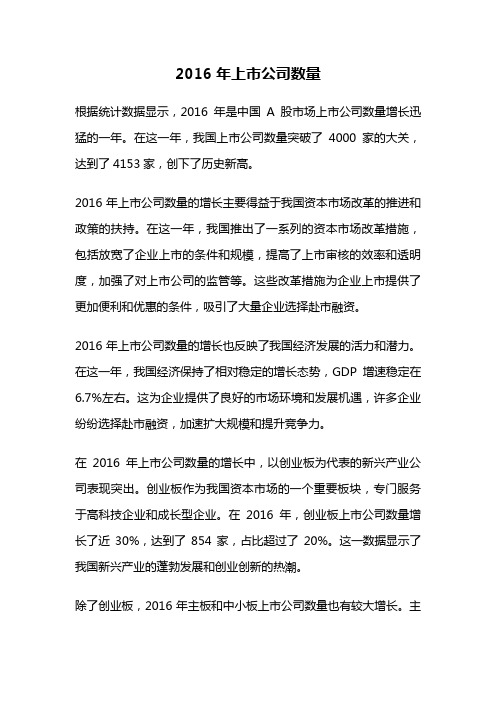 2016 年上市公司数量

根据统计数据显示，2016 年是中国 A 股市场上市公司数量增长迅猛的一年。在这一年，我国上市公司数量突破了 4000 家的大关，达到了 4153 家，创下了历史新高。

2016 年上市公司数量的增长主要得益于我国资本市场改革的推进和政策的扶持。在这一年，我国推出了一系列的资本市场改革措施，包括放宽了企业上市的条件和规模，提高了上市审核的效率和透明度，加强了对上市公司的监管等。这些改革措施为企业上市提供了更加便利和优惠的条件，吸引了大量企业选择赴市融资。

2016 年上市公司数量的增长也反映了我国经济发展的活力和潜力。在这一年，我国经济保持了相对稳定的增长态势，GDP 增速稳定在 6.7%左右。这为企业提供了良好的市场环境和发展机遇，许多企业纷纷选择赴市融资，加速扩大规模和提升竞争力。

在 2016 年上市公司数量的增长中，以创业板为代表的新兴产业公司表现突出。创业板作为我国资本市场的一个重要板块，专门服务于高科技企业和成长型企业。在 2016 年，创业板上市公司数量增长了近 30%，达到了 854 家，占比超过了 20%。这一数据显示了我国新兴产业的蓬勃发展和创业创新的热潮。

除了创业板，2016 年主板和中小板上市公司数量也有较大增长。主